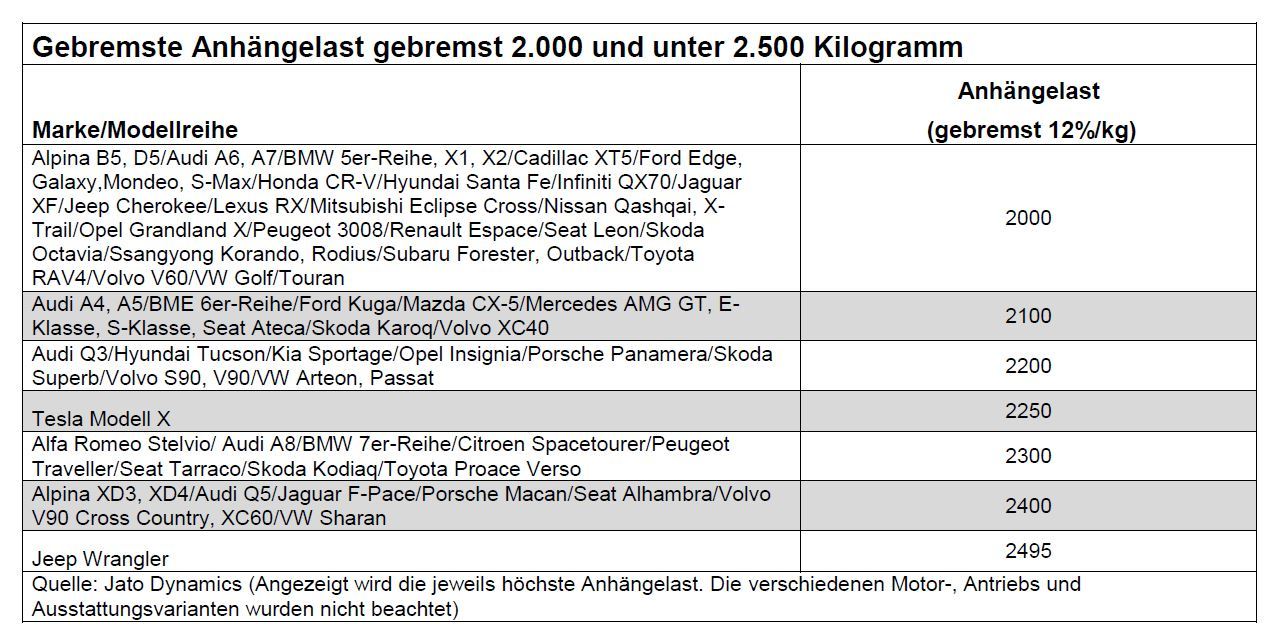 Gebremste Anhängelast gebremst 2.000 und unter 2.500 Kilogramm

| Marke/Modellreihe | Anhängelast (gebremst 12%/kg) |
|---|---|
| Alpina B5, D5/Audi A6, A7/BMW 5er-Reihe, X1, X2/Cadillac XT5/Ford Edge, Galaxy,Mondeo, S-Max/Honda CR-V/Hyundai Santa Fe/Infiniti QX70/Jaguar XF/Jeep Cherokee/Lexus RX/Mitsubishi Eclipse Cross/Nissan Qashqai, X-Trail/Opel Grandland X/Peugeot 3008/Renault Espace/Seat Leon/Skoda Octavia/Ssangyong Korando, Rodius/Subaru Forester, Outback/Toyota RAV4/Volvo V60/VW Golf/Touran | 2000 |
| Audi A4, A5/BME 6er-Reihe/Ford Kuga/Mazda CX-5/Mercedes AMG GT, E-Klasse, S-Klasse, Seat Ateca/Skoda Karoq/Volvo XC40 | 2100 |
| Audi Q3/Hyundai Tucson/Kia Sportage/Opel Insignia/Porsche Panamera/Skoda Superb/Volvo S90, V90/VW Arteon, Passat | 2200 |
| Tesla Modell X | 2250 |
| Alfa Romeo Stelvio/ Audi A8/BMW 7er-Reihe/Citroen Spacetourer/Peugeot Traveller/Seat Tarraco/Skoda Kodiaq/Toyota Proace Verso | 2300 |
| Alpina XD3, XD4/Audi Q5/Jaguar F-Pace/Porsche Macan/Seat Alhambra/Volvo V90 Cross Country, XC60/VW Sharan | 2400 |
| Jeep Wrangler | 2495 |

Quelle: Jato Dynamics (Angezeigt wird die jeweils höchste Anhängelast. Die verschiedenen Motor-, Antriebs und Ausstattungsvarianten wurden nicht beachtet)